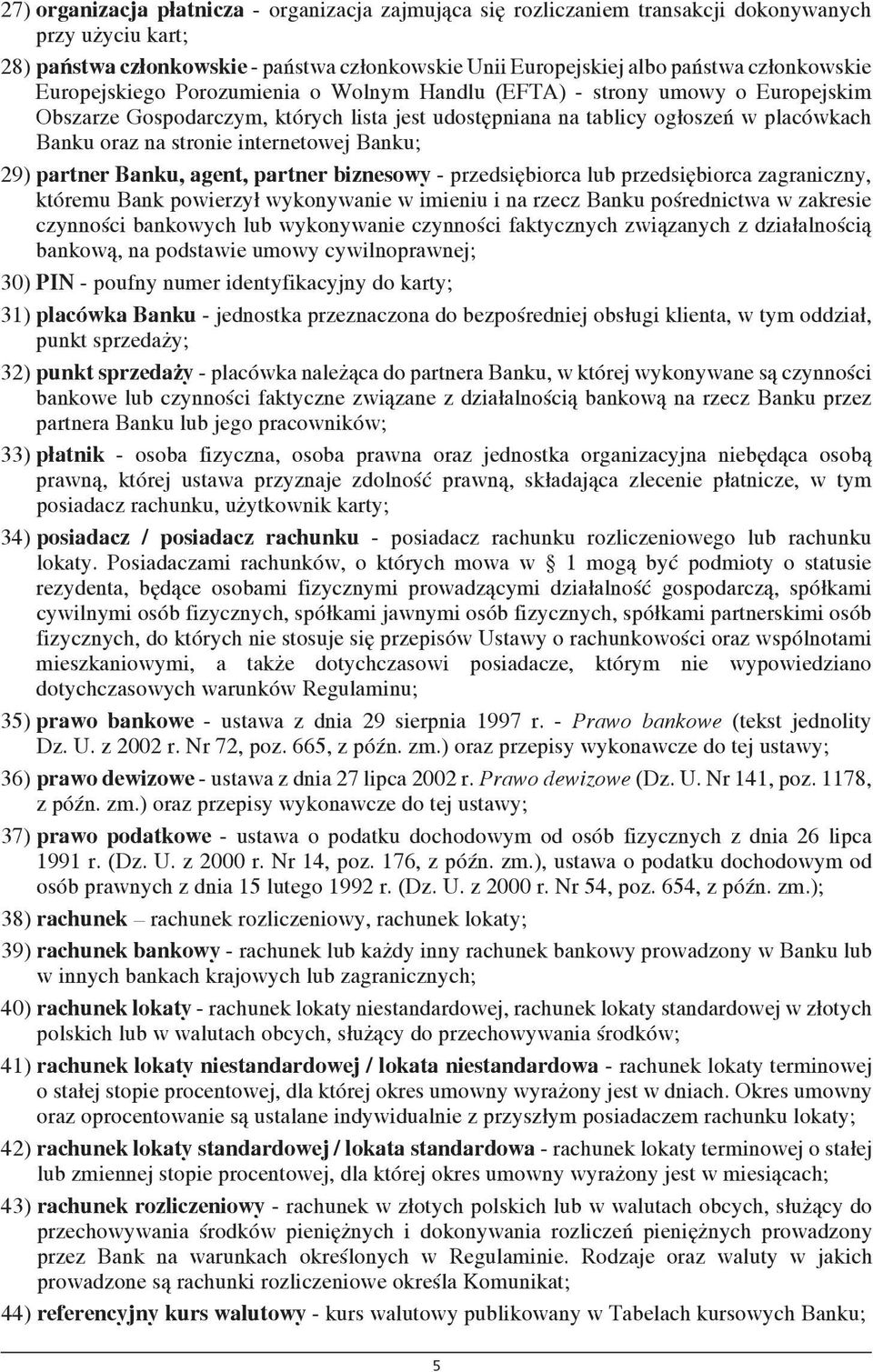 27) organizacja płatnicza - organizacja zajmująca się rozliczaniem transakcji dokonywanych przy użyciu kart;

28) państwa członkowskie - państwa członkowskie Unii Europejskiej albo państwa członkowskie Europejskiego Porozumienia o Wolnym Handlu (EFTA) - strony umowy o Europejskim Obszarze Gospodarczym, których lista jest udostępniana na tablicy ogłoszeń w placówkach Banku oraz na stronie internetowej Banku;

29) partner Banku, agent, partner biznesowy - przedsiębiorca lub przedsiębiorca zagraniczny, któremu Bank powierzył wykonywanie w imieniu i na rzecz Banku pośrednictwa w zakresie czynności bankowych lub wykonywanie czynności faktycznych związanych z działalnością bankową, na podstawie umowy cywilnoprawnej;

30) PIN - poufny numer identyfikacyjny do karty;

31) placówka Banku - jednostka przeznaczona do bezpośredniej obsługi klienta, w tym oddział, punkt sprzedaży;

32) punkt sprzedaży - placówka należąca do partnera Banku, w której wykonywane są czynności bankowe lub czynności faktyczne związane z działalnością bankową na rzecz Banku przez partnera Banku lub jego pracowników;

33) płatnik - osoba fizyczna, osoba prawna oraz jednostka organizacyjna niebędąca osobą prawną, której ustawa przyznaje zdolność prawną, składająca zlecenie płatnicze, w tym posiadacz rachunku, użytkownik karty;

34) posiadacz / posiadacz rachunku - posiadacz rachunku rozliczeniowego lub rachunku lokaty. Posiadaczami rachunków, o których mowa w § 1 mogą być podmioty o statusie rezydenta, będące osobami fizycznymi prowadzącymi działalność gospodarczą, spółkami cywilnymi osób fizycznych, spółkami jawnymi osób fizycznych, spółkami partnerskimi osób fizycznych, do których nie stosuje się przepisów Ustawy o rachunkowości oraz wspólnotami mieszkaniowymi, a także dotychczasowi posiadacze, którym nie wypowiedziano dotychczasowych warunków Regulaminu;

35) prawo bankowe - ustawa z dnia 29 sierpnia 1997 r. - Prawo bankowe (tekst jednolity Dz. U. z 2002 r. Nr 72, poz. 665, z późn. zm.) oraz przepisy wykonawcze do tej ustawy;

36) prawo dewizowe - ustawa z dnia 27 lipca 2002 r. Prawo dewizowe (Dz. U. Nr 141, poz. 1178, z późn. zm.) oraz przepisy wykonawcze do tej ustawy;

37) prawo podatkowe - ustawa o podatku dochodowym od osób fizycznych z dnia 26 lipca 1991 r. (Dz. U. z 2000 r. Nr 14, poz. 176, z późn. zm.), ustawa o podatku dochodowym od osób prawnych z dnia 15 lutego 1992 r. (Dz. U. z 2000 r. Nr 54, poz. 654, z późn. zm.);

38) rachunek – rachunek rozliczeniowy, rachunek lokaty;

39) rachunek bankowy - rachunek lub każdy inny rachunek bankowy prowadzony w Banku lub w innych bankach krajowych lub zagranicznych;

40) rachunek lokaty - rachunek lokaty niestandardowej, rachunek lokaty standardowej w złotych polskich lub w walutach obcych, służący do przechowywania środków;

41) rachunek lokaty niestandardowej / lokata niestandardowa - rachunek lokaty terminowej o stałej stopie procentowej, dla której okres umowny wyrażony jest w dniach. Okres umowny oraz oprocentowanie są ustalane indywidualnie z przyszłym posiadaczem rachunku lokaty;

42) rachunek lokaty standardowej / lokata standardowa - rachunek lokaty terminowej o stałej lub zmiennej stopie procentowej, dla której okres umowny wyrażony jest w miesiącach;

43) rachunek rozliczeniowy - rachunek w złotych polskich lub w walutach obcych, służący do przechowywania środków pieniężnych i dokonywania rozliczeń pieniężnych prowadzony przez Bank na warunkach określonych w Regulaminie. Rodzaje oraz waluty w jakich prowadzone są rachunki rozliczeniowe określa Komunikat;

44) referencyjny kurs walutowy - kurs walutowy publikowany w Tabelach kursowych Banku;

5